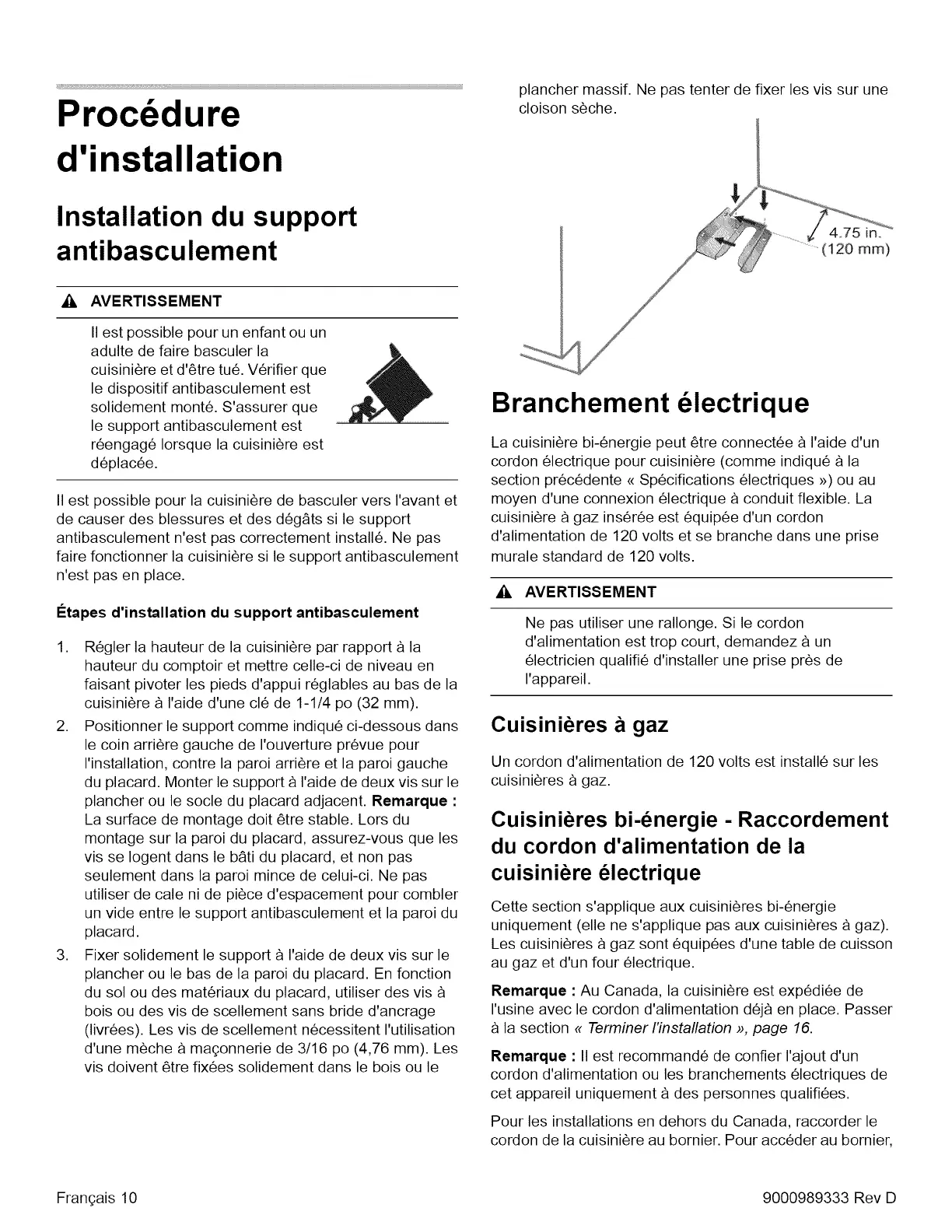 Procédure d'installation

Installation du support antibasculement

AVERTISSEMENT

Il est possible pour un enfant ou un adulte de faire basculer la cuisinière et d'être tué. Vérifier que le dispositif antibasculement est solidement monté. S'assurer que le support antibasculement est réengagé lorsque la cuisinière est déplacée.

Il est possible pour la cuisinière de basculer vers l'avant et de causer des blessures et des dégâts si le support antibasculement n'est pas correctement installé. Ne pas faire fonctionner la cuisinière si le support antibasculement n'est pas en place.

Étapes d'installation du support antibasculement

1. Régler la hauteur de la cuisinière par rapport à la hauteur du comptoir et mettre celle-ci de niveau en faisant pivoter les pieds d'appui réglables au bas de la cuisinière à l'aide d'une clé de 1-1/4 po (32 mm).
2. Positionner le support comme indiqué ci-dessous dans le coin arrière gauche de l'ouverture prévue pour l'installation, contre la paroi arrière et la paroi gauche du placard. Monter le support à l'aide de deux vis sur le plancher ou le socle du placard adjacent. Remarque : La surface de montage doit être stable. Lors du montage sur la paroi du placard, assurez-vous que les vis se logent dans le bâti du placard, et non pas seulement dans la paroi mince de celui-ci. Ne pas utiliser de cale ni de pièce d'espacement pour combler un vide entre le support antibasculement et la paroi du placard.
3. Fixer solidement le support à l'aide de deux vis sur le plancher ou le bas de la paroi du placard. En fonction du sol ou des matériaux du placard, utiliser des vis à bois ou des vis de scellement sans bride d'ancrage (livrées). Les vis de scellement nécessitent l'utilisation d'une mèche à maçonnerie de 3/16 po (4,76 mm). Les vis doivent être fixées solidement dans le bois ou le plancher massif. Ne pas tenter de fixer les vis sur une cloison sèche.

4.75 in. (120 mm)

Branchement électrique

La cuisinière bi-énergie peut être connectée à l'aide d'un cordon électrique pour cuisinière (comme indiqué à la section précédente « Spécifications électriques ») ou au moyen d'une connexion électrique à conduit flexible. La cuisinière à gaz insérée est équipée d'un cordon d'alimentation de 120 volts et se branche dans une prise murale standard de 120 volts.

AVERTISSEMENT

Ne pas utiliser une rallonge. Si le cordon d'alimentation est trop court, demandez à un électricien qualifié d'installer une prise près de l'appareil.

Cuisinières à gaz

Un cordon d'alimentation de 120 volts est installé sur les cuisinières à gaz.

Cuisinières bi-énergie - Raccordement du cordon d'alimentation de la cuisinière électrique

Cette section s'applique aux cuisinières bi-énergie uniquement (elle ne s'applique pas aux cuisinières à gaz). Les cuisinières à gaz sont équipées d'une table de cuisson au gaz et d'un four électrique.

Remarque : Au Canada, la cuisinière est expédiée de l'usine avec le cordon d'alimentation déjà en place. Passer à la section « Terminer l'installation », page 16.

Remarque : Il est recommandé de confier l'ajout d'un cordon d'alimentation ou les branchements électriques de cet appareil uniquement à des personnes qualifiées.

Pour les installations en dehors du Canada, raccorder le cordon de la cuisinière au bornier. Pour accéder au bornier,

Français 10

9000989333 Rev D